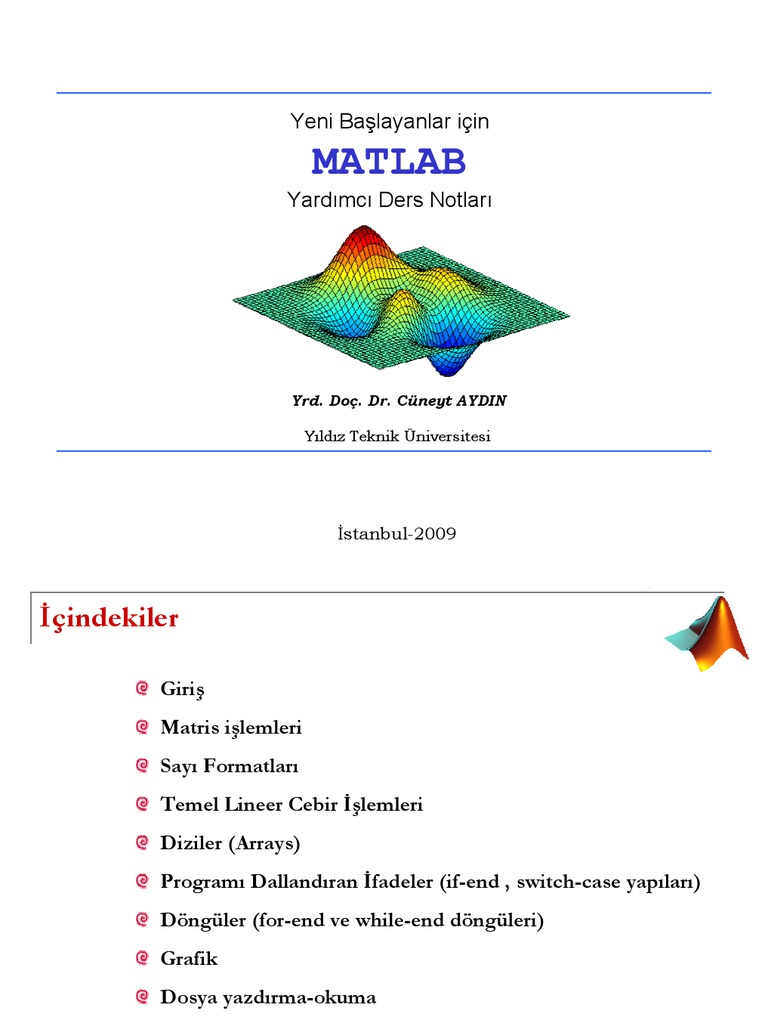 Yeni Başlayanlar için

MATLAB

Yardımcı Ders Notları

Yrd. Doç. Dr. Cüneyt AYDIN

Yıldız Teknik Üniversitesi

İstanbul-2009

İçindekiler

Giriş

Matris işlemleri

Sayı Formatları

Temel Lineer Cebir İşlemleri

Diziler (Arrays)

Programı Dallandıran İfadeler (if-end , switch-case yapıları)

Döngüler (for-end ve while-end döngüleri)

Grafik

Dosya yazdırma-okuma